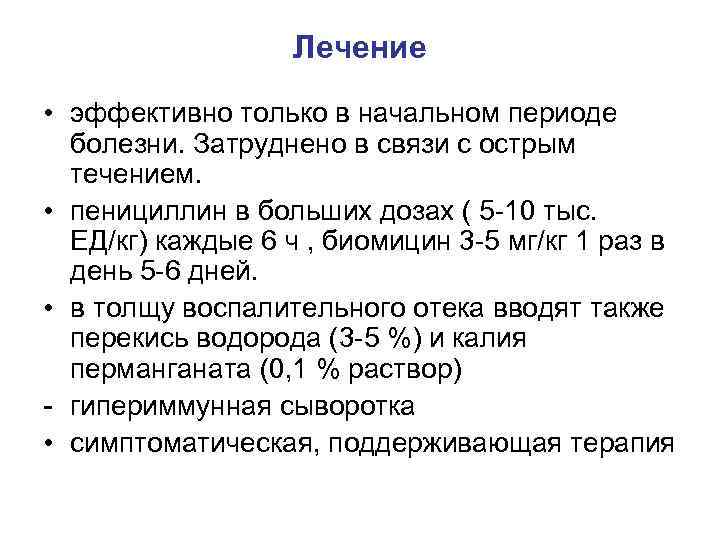 Лечение

• эффективно только в начальном периоде болезни. Затруднено в связи с острым течением.

• пенициллин в больших дозах ( 5-10 тыс. ЕД/кг) каждые 6 ч , биомицин 3-5 мг/кг 1 раз в день 5-6 дней.

• в толщу воспалительного отека вводят также перекись водорода (3-5 %) и калия перманганата (0,1 % раствор)

- гипериммунная сыворотка

• симптоматическая, поддерживающая терапия